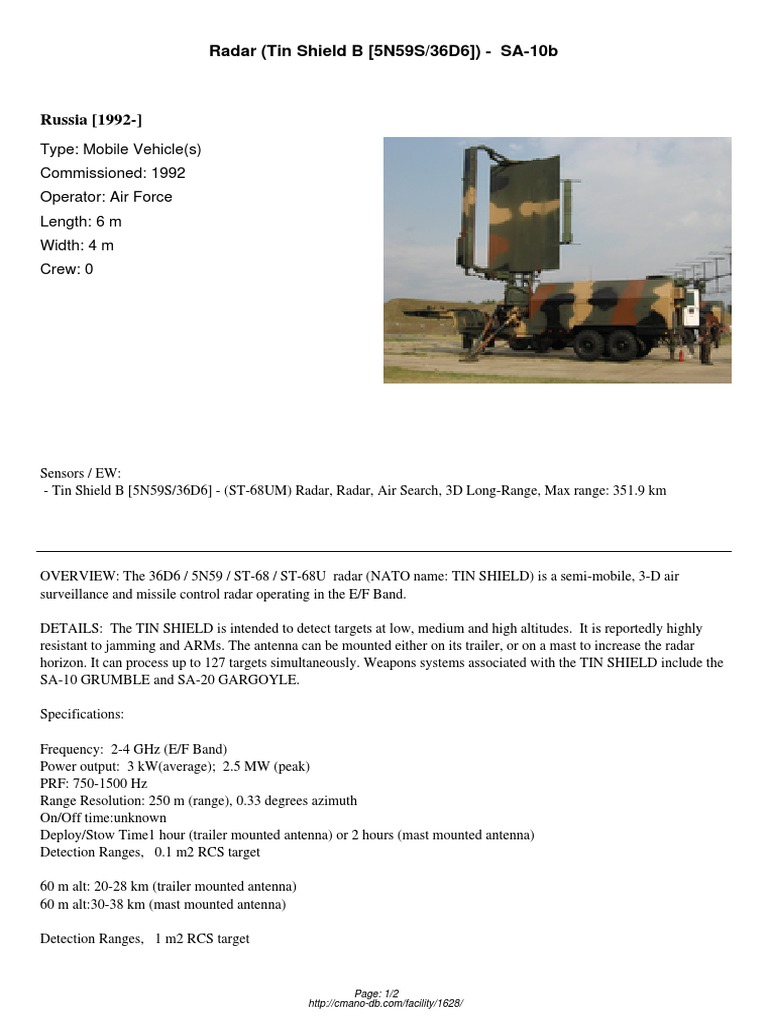 Radar (Tin Shield B [5N59S/36D6]) - SA-10b

Russia [1992-]

Type: Mobile Vehicle(s)
Commissioned: 1992
Operator: Air Force
Length: 6 m
Width: 4 m
Crew: 0

Sensors / EW:
- Tin Shield B [5N59S/36D6] - (ST-68UM) Radar, Radar, Air Search, 3D Long-Range, Max range: 351.9 km

OVERVIEW: The 36D6 / 5N59 / ST-68 / ST-68U radar (NATO name: TIN SHIELD) is a semi-mobile, 3-D air surveillance and missile control radar operating in the E/F Band.

DETAILS: The TIN SHIELD is intended to detect targets at low, medium and high altitudes. It is reportedly highly resistant to jamming and ARMs. The antenna can be mounted either on its trailer, or on a mast to increase the radar horizon. It can process up to 127 targets simultaneously. Weapons systems associated with the TIN SHIELD include the SA-10 GRUMBLE and SA-20 GARGOYLE.

Specifications:

Frequency: 2-4 GHz (E/F Band)
Power output: 3 kW(average); 2.5 MW (peak)
PRF: 750-1500 Hz
Range Resolution: 250 m (range), 0.33 degrees azimuth
On/Off time:unknown
Deploy/Stow Time1 hour (trailer mounted antenna) or 2 hours (mast mounted antenna)
Detection Ranges, 0.1 m2 RCS target

60 m alt: 20-28 km (trailer mounted antenna)
60 m alt:30-38 km (mast mounted antenna)

Detection Ranges, 1 m2 RCS target

Page: 1/2
http://cmano-db.com/facility/1628/